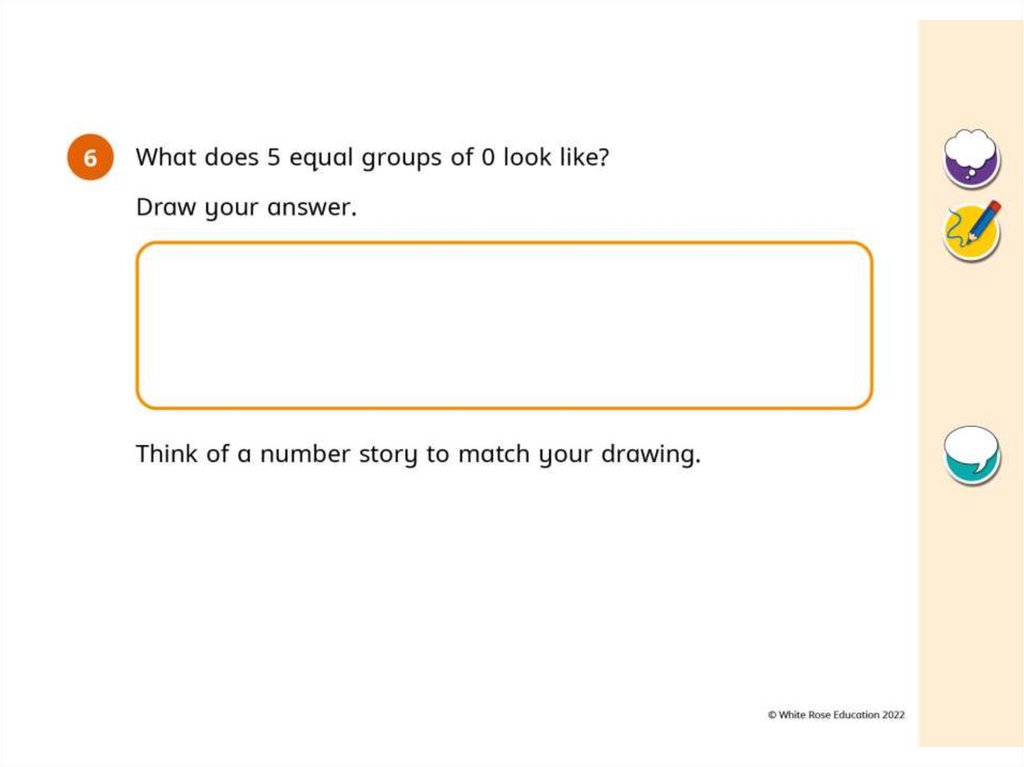 6 What does 5 equal groups of 0 look like?

Draw your answer.

Think of a number story to match your drawing.

© White Rose Education 2022